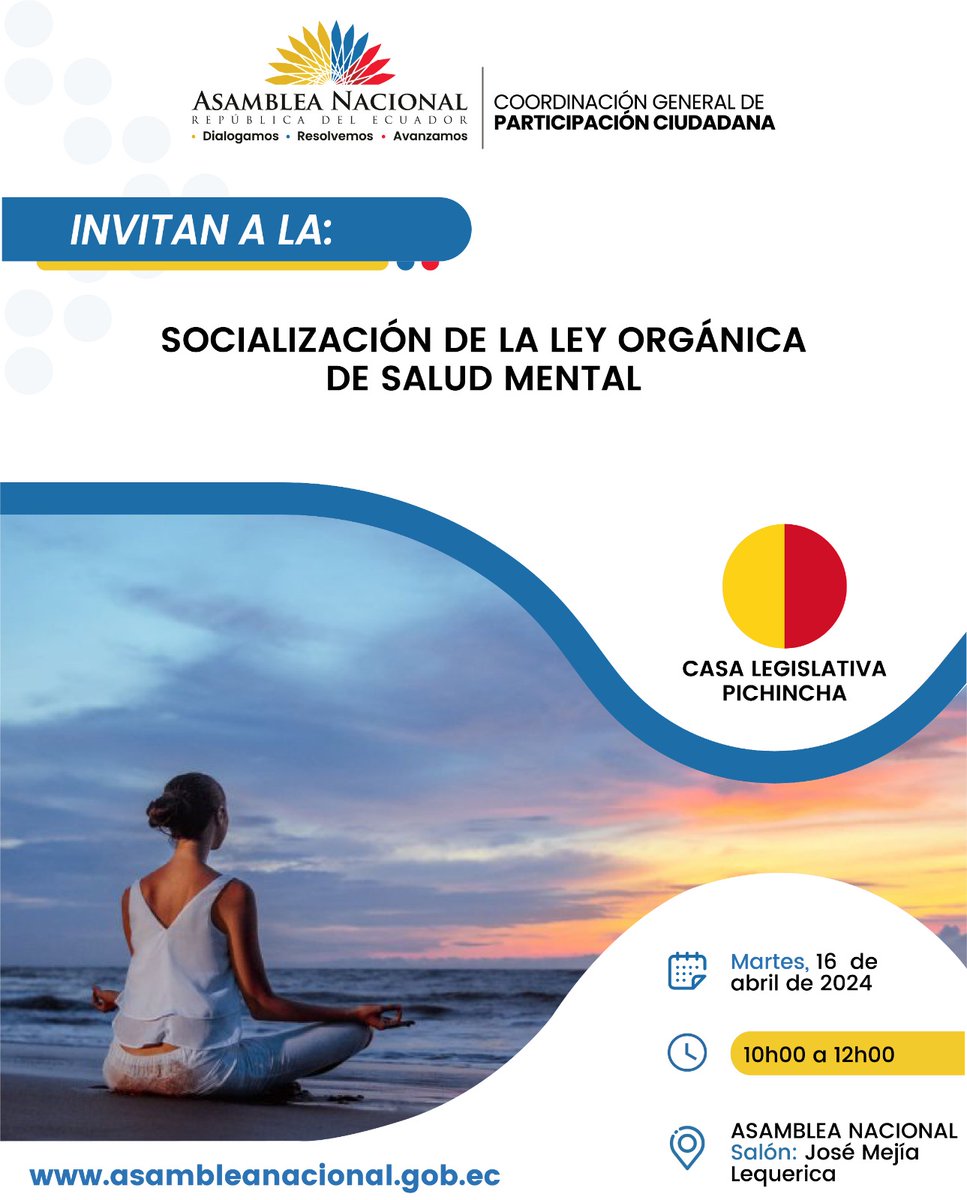 ASAMBLEA NACIONAL
REPÚBLICA DEL ECUADOR
• Dialogamos • Resolvemos • Avanzamos

COORDINACIÓN GENERAL DE
PARTICIPACIÓN CIUDADANA

INVITAN A LA:

SOCIALIZACIÓN DE LA LEY ORGÁNICA DE SALUD MENTAL

CASA LEGISLATIVA PICHINCHA

Martes, 16 de abril de 2024

10h00 a 12h00

ASAMBLEA NACIONAL
Salón: José Mejía Lequerica

www.asambleanacional.gob.ec